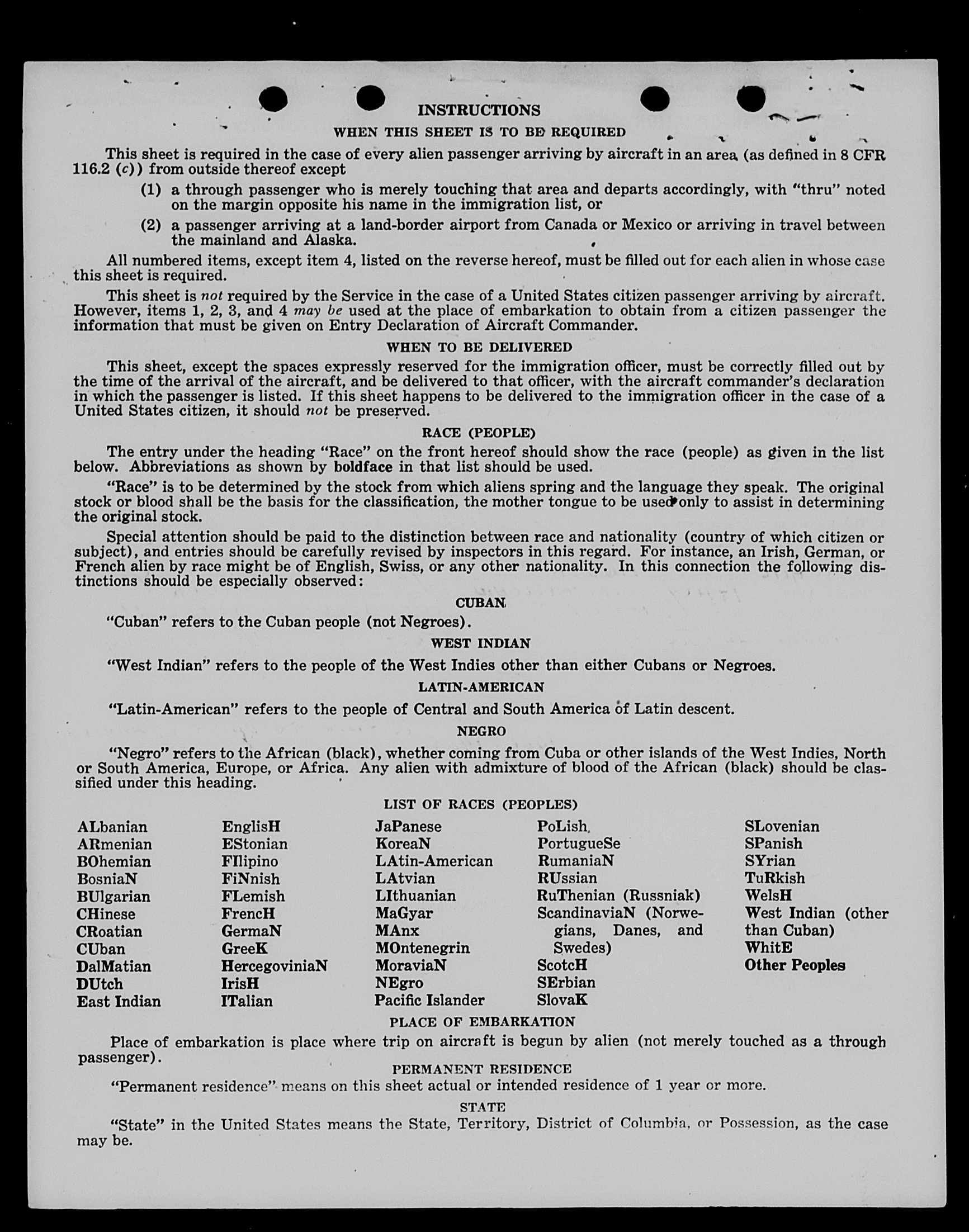 INSTRUCTIONS

WHEN THIS SHEET IS TO BE REQUIRED

This sheet is required in the case of every alien passenger arriving by aircraft in an area (as defined in 8 CFR 116.2 (c)) from outside thereof except

(1) a through passenger who is merely touching that area and departs accordingly, with "thru" noted on the margin opposite his name in the immigration list, or

(2) a passenger arriving at a land-border airport from Canada or Mexico or arriving in travel between the mainland and Alaska.

All numbered items, except item 4, listed on the reverse hereof, must be filled out for each alien in whose case this sheet is required.

This sheet is not required by the Service in the case of a United States citizen passenger arriving by aircraft. However, items 1, 2, 3, and 4 may be used at the place of embarkation to obtain from a citizen passenger the information that must be given on Entry Declaration of Aircraft Commander.

WHEN TO BE DELIVERED

This sheet, except the spaces expressly reserved for the immigration officer, must be correctly filled out by the time of the arrival of the aircraft, and be delivered to that officer, with the aircraft commander's declaration in which the passenger is listed. If this sheet happens to be delivered to the immigration officer in the case of a United States citizen, it should not be preserved.

RACE (PEOPLE)

The entry under the heading "Race" on the front hereof should show the race (people) as given in the list below. Abbreviations as shown by boldface in that list should be used.

"Race" is to be determined by the stock from which aliens spring and the language they speak. The original stock or blood shall be the basis for the classification, the mother tongue to be used only to assist in determining the original stock.

Special attention should be paid to the distinction between race and nationality (country of which citizen or subject), and entries should be carefully revised by inspectors in this regard. For instance, an Irish, German, or French alien by race might be of English, Swiss, or any other nationality. In this connection the following distinctions should be especially observed:

CUBAN

"Cuban" refers to the Cuban people (not Negroes).

WEST INDIAN

"West Indian" refers to the people of the West Indies other than either Cubans or Negroes.

LATIN-AMERICAN

"Latin-American" refers to the people of Central and South America of Latin descent.

NEGRO

"Negro" refers to the African (black), whether coming from Cuba or other islands of the West Indies, North or South America, Europe, or Africa. Any alien with admixture of blood of the African (black) should be classified under this heading.

LIST OF RACES (PEOPLES)

ALbanian
ARmenian
BOhemian
BosniaN
BUlgarian
CHinese
CRoatian
CUban
DalMatian
DUtch
East Indian

EnglisH
EStonian
FIlipino
FiNnish
FLemish
FrencH
GermaN
GreeK
HercegoviniaN
IrisH
ITalian

JaPanese
KoreaN
LAtin-American
LAtvian
LIthuanian
MaGyar
MAnx
MOntenegrin
MoraviaN
NEgro
Pacific Islander

PoLish
PortugueSe
RumaniaN
RUssian
RuThenian (Russniak)
ScandinaviaN (Norwegians, Danes, and Swedes)
ScotcH
SErbian
SlovaK

SLovenian
SPanish
SYrian
TuRkish
WelsH
West Indian (other than Cuban)
WhitE
Other Peoples

PLACE OF EMBARKATION

Place of embarkation is place where trip on aircraft is begun by alien (not merely touched as a through passenger).

PERMANENT RESIDENCE

"Permanent residence" means on this sheet actual or intended residence of 1 year or more.

STATE

"State" in the United States means the State, Territory, District of Columbia, or Possession, as the case may be.